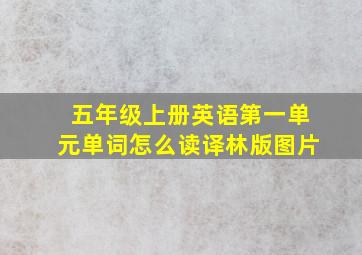 五年级上册英语第一单元单词怎么读译林版图片